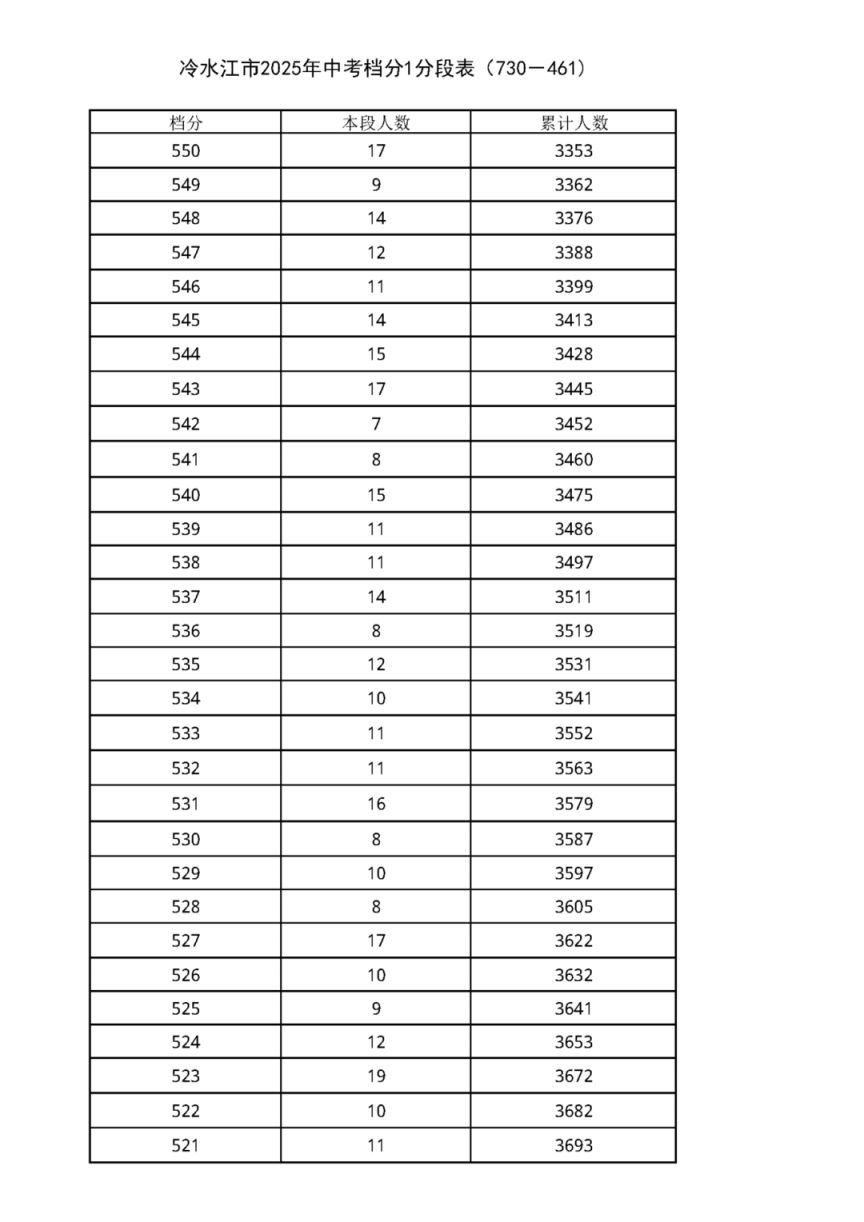 冷水江市2025年中考档分1分段表（730－461）

| 档分 | 本段人数 | 累计人数 |
|---|---|---|
| 550 | 17 | 3353 |
| 549 | 9 | 3362 |
| 548 | 14 | 3376 |
| 547 | 12 | 3388 |
| 546 | 11 | 3399 |
| 545 | 14 | 3413 |
| 544 | 15 | 3428 |
| 543 | 17 | 3445 |
| 542 | 7 | 3452 |
| 541 | 8 | 3460 |
| 540 | 15 | 3475 |
| 539 | 11 | 3486 |
| 538 | 11 | 3497 |
| 537 | 14 | 3511 |
| 536 | 8 | 3519 |
| 535 | 12 | 3531 |
| 534 | 10 | 3541 |
| 533 | 11 | 3552 |
| 532 | 11 | 3563 |
| 531 | 16 | 3579 |
| 530 | 8 | 3587 |
| 529 | 10 | 3597 |
| 528 | 8 | 3605 |
| 527 | 17 | 3622 |
| 526 | 10 | 3632 |
| 525 | 9 | 3641 |
| 524 | 12 | 3653 |
| 523 | 19 | 3672 |
| 522 | 10 | 3682 |
| 521 | 11 | 3693 |